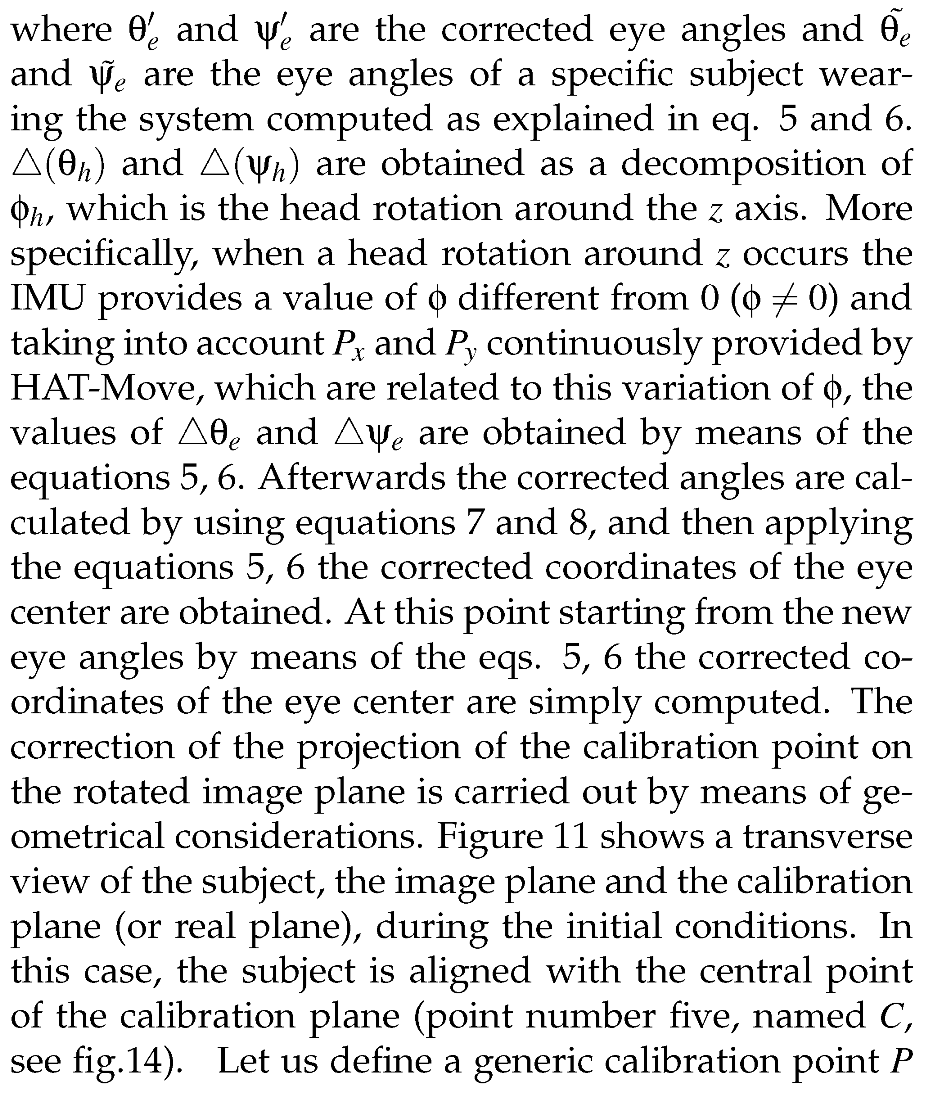 where $\theta'_e$ and $\psi'_e$ are the corrected eye angles and $\tilde{\theta}_e$ and $\tilde{\psi}_e$ are the eye angles of a specific subject wearing the system computed as explained in eq. 5 and 6. $\triangle(\theta_h)$ and $\triangle(\psi_h)$ are obtained as a decomposition of $\phi_h$, which is the head rotation around the $z$ axis. More specifically, when a head rotation around $z$ occurs the IMU provides a value of $\phi$ different from 0 ($\phi \neq 0$) and taking into account $P_x$ and $P_y$ continuously provided by HAT-Move, which are related to this variation of $\phi$, the values of $\triangle\theta_e$ and $\triangle\psi_e$ are obtained by means of the equations 5, 6. Afterwards the corrected angles are calculated by using equations 7 and 8, and then applying the equations 5, 6 the corrected coordinates of the eye center are obtained. At this point starting from the new eye angles by means of the eqs. 5, 6 the corrected coordinates of the eye center are simply computed. The correction of the projection of the calibration point on the rotated image plane is carried out by means of geometrical considerations. Figure 11 shows a transverse view of the subject, the image plane and the calibration plane (or real plane), during the initial conditions. In this case, the subject is aligned with the central point of the calibration plane (point number five, named $C$, see fig.14). Let us define a generic calibration point $P$